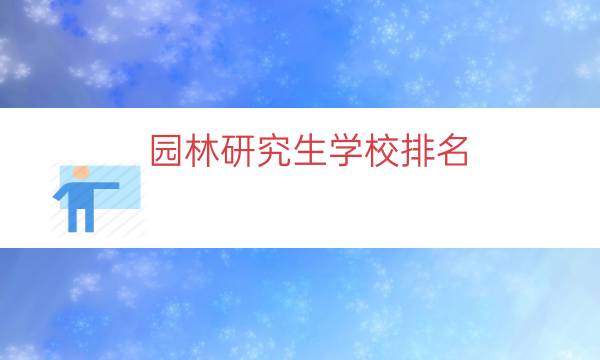 园林研究生学校排名